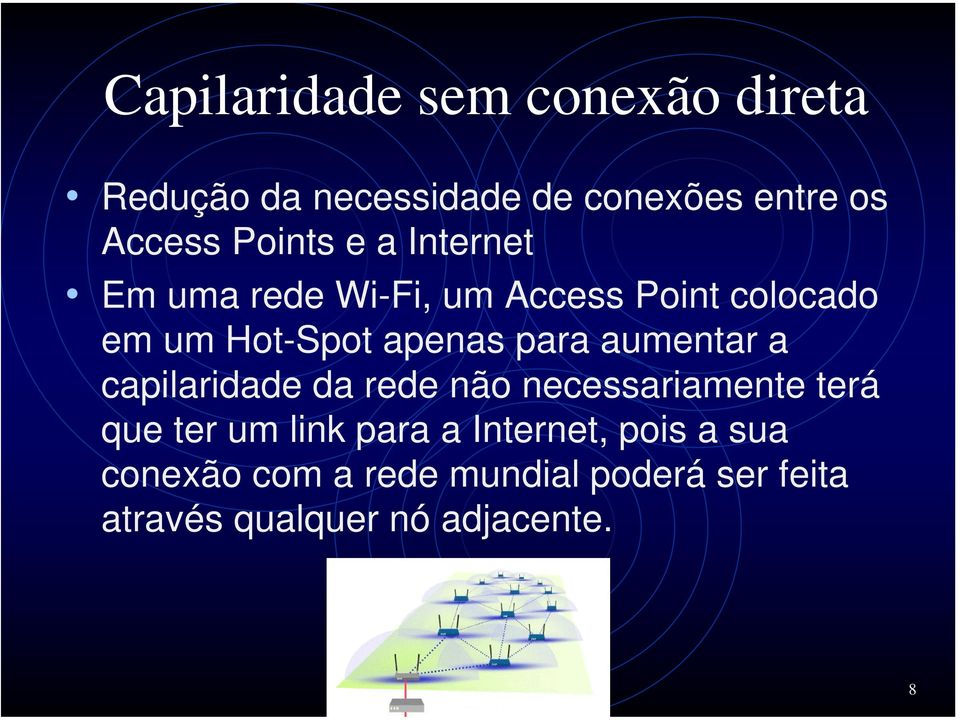 Capilaridade sem conexão direta

• Redução da necessidade de conexões entre os Access Points e a Internet

• Em uma rede Wi-Fi, um Access Point colocado em um Hot-Spot apenas para aumentar a capilaridade da rede não necessariamente terá que ter um link para a Internet, pois a sua conexão com a rede mundial poderá ser feita através qualquer nó adjacente.

8